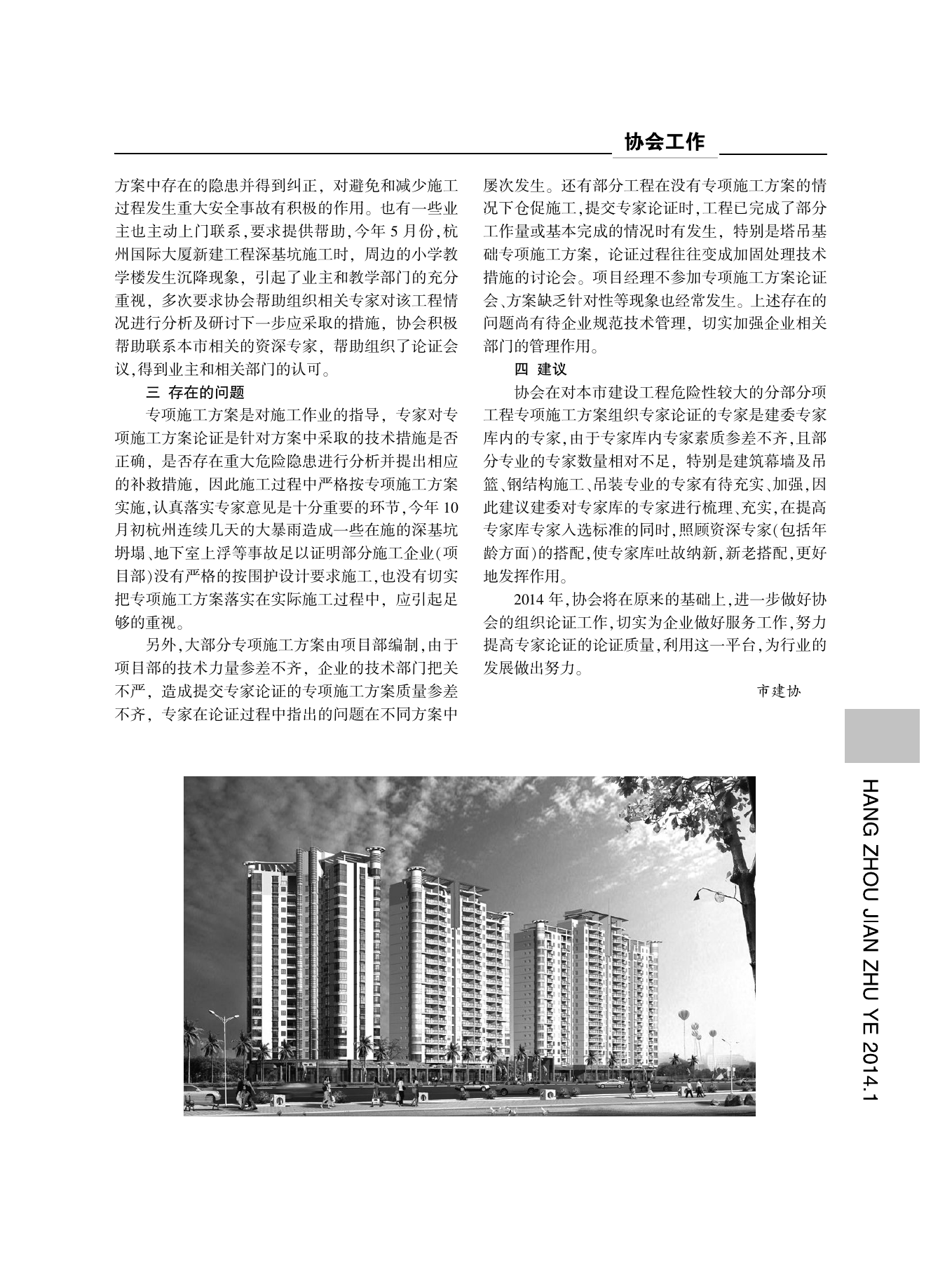 协会工作

方案中存在的隐患并得到纠正，对避免和减少施工过程发生重大安全事故有积极的作用。也有一些业主也主动上门联系，要求提供帮助，今年5月份，杭州国际大厦新建工程深基坑施工时，周边的小学教学楼发生沉降现象，引起了业主和教学部门的充分重视，多次要求协会帮助组织相关专家对该工程情况进行分析及研讨下一步应采取的措施，协会积极帮助联系本市相关的资深专家，帮助组织了论证会议，得到业主和相关部门的认可。

三 存在的问题

专项施工方案是对施工作业的指导，专家对专项施工方案论证是针对方案中采取的技术措施是否正确，是否存在重大危险隐患进行分析并提出相应的补救措施，因此施工过程中严格按专项施工方案实施，认真落实专家意见是十分重要的环节，今年10月初杭州连续几天的大暴雨造成一些在施的深基坑坍塌、地下室上浮等事故足以证明部分施工企业（项目部）没有严格的按围护设计要求施工，也没有切实把专项施工方案落实在实际施工过程中，应引起足够的重视。

另外，大部分专项施工方案由项目部编制，由于项目部的技术力量参差不齐，企业的技术部门把关不严，造成提交专家论证的专项施工方案质量参差不齐，专家在论证过程中指出的问题在不同方案中屡次发生。还有部分工程在没有专项施工方案的情况下仓促施工，提交专家论证时，工程已完成了部分工作量或基本完成的情况时有发生，特别是塔吊基础专项施工方案，论证过程往往变成加固处理技术措施的讨论会。项目经理不参加专项施工方案论证会、方案缺乏针对性等现象也经常发生。上述存在的问题尚有待企业规范技术管理，切实加强企业相关部门的管理作用。

四 建议

协会在对本市建设工程危险性较大的分部分项工程专项施工方案组织专家论证的专家是建委专家库内的专家，由于专家库内专家素质参差不齐，且部分专业的专家数量相对不足，特别是建筑幕墙及吊篮、钢结构施工、吊装专业的专家有待充实、加强，因此建议建委对专家库的专家进行梳理、充实，在提高专家库专家入选标准的同时，照顾资深专家（包括年龄方面）的搭配，使专家库吐故纳新，新老搭配，更好地发挥作用。

2014年，协会将在原来的基础上，进一步做好协会的组织论证工作，切实为企业做好服务工作，努力提高专家论证的论证质量，利用这一平台，为行业的发展做出努力。

市建协

HANG ZHOU JIAN ZHU YE 2014.1